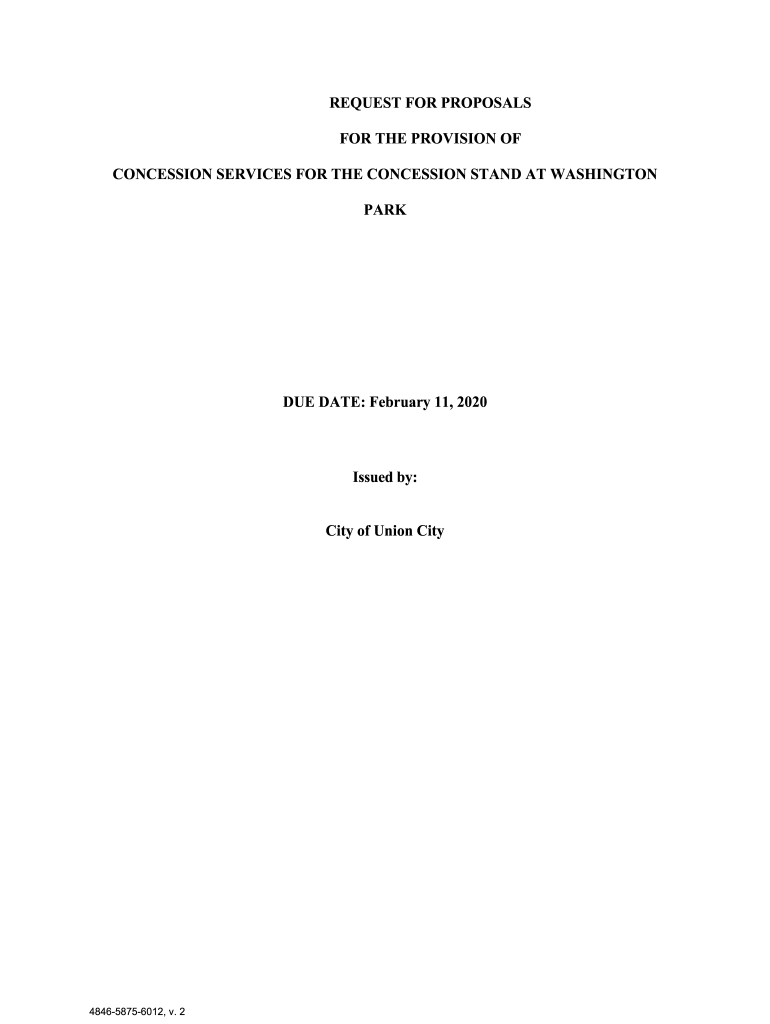 REQUEST FOR PROPOSALS

FOR THE PROVISION OF

CONCESSION SERVICES FOR THE CONCESSION STAND AT WASHINGTON PARK

DUE DATE: February 11, 2020

Issued by:

City of Union City

4846-5875-6012, v. 2